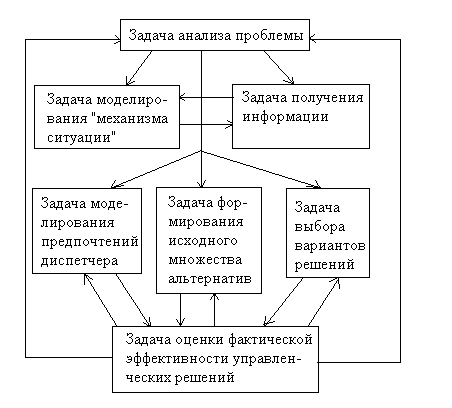 Задача анализа проблемы

Задача моделирования "механизма ситуации"

Задача получения информации

Задача моделирования предпочтений диспетчера

Задача формирования исходного множества альтернатив

Задача выбора вариантов решений

Задача оценки фактической эффективности управленческих решений